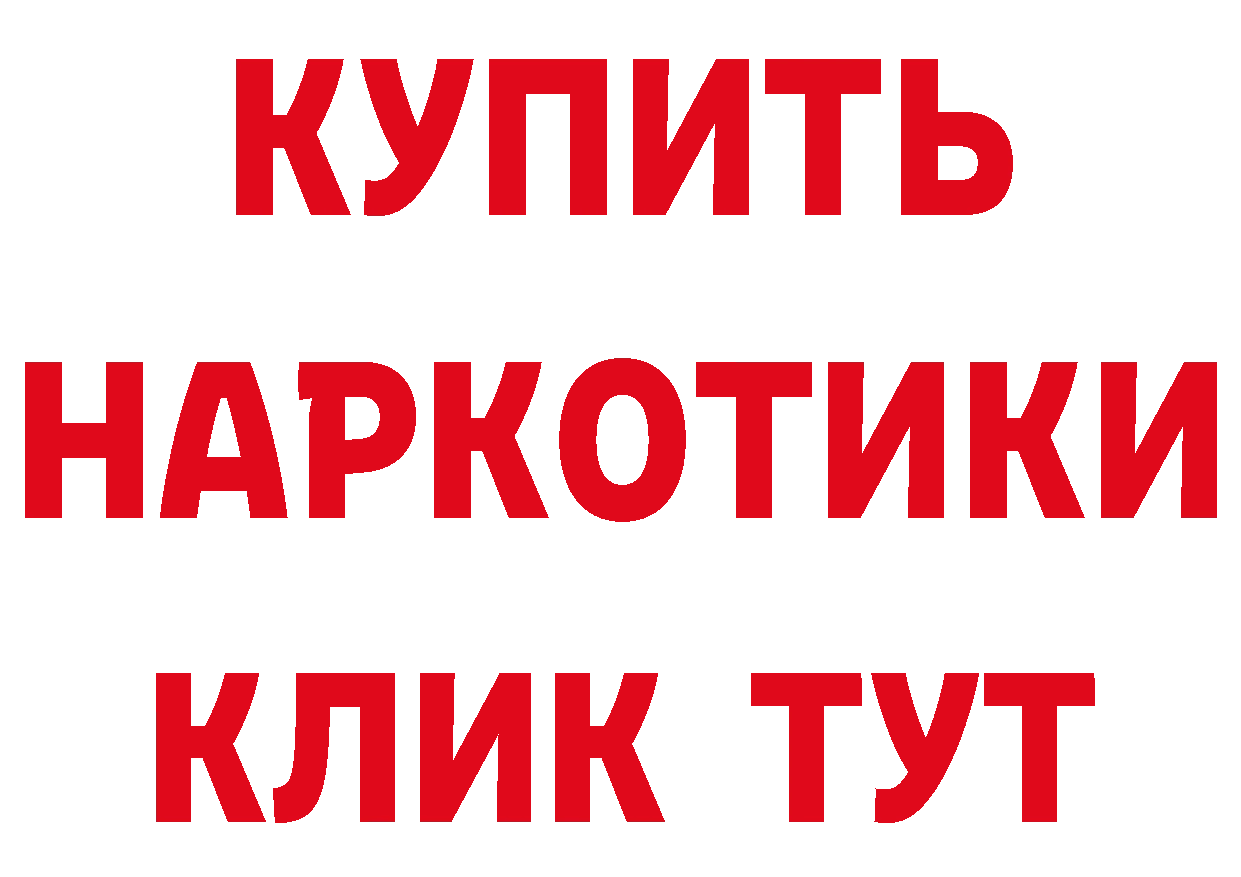 КУПИТЬ
НАРКОТИКИ
КЛИК ТУТ